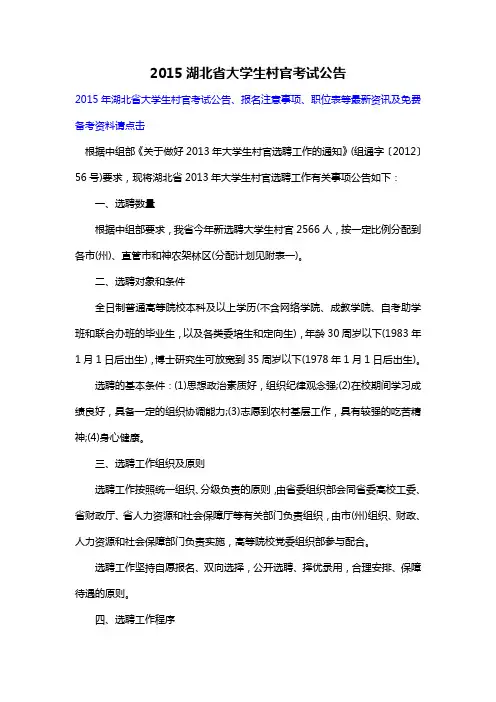 2015 湖北省大学生村官考试公告

2015 年湖北省大学生村官考试公告、报名注意事项、职位表等最新资讯及免费备考资料请点击

根据中组部《关于做好 2013 年大学生村官选聘工作的通知》(组通字〔2012〕56 号)要求，现将湖北省 2013 年大学生村官选聘工作有关事项公告如下：

一、选聘数量

根据中组部要求，我省今年新选聘大学生村官 2566 人，按一定比例分配到各市(州)、直管市和神农架林区(分配计划见附表一)。

二、选聘对象和条件

全日制普通高等院校本科及以上学历(不含网络学院、成教学院、自考助学班和联合办班的毕业生，以及各类委培生和定向生)，年龄 30 周岁以下(1983 年 1 月 1 日后出生)，博士研究生可放宽到 35 周岁以下(1978 年 1 月 1 日后出生)。

选聘的基本条件：(1)思想政治素质好，组织纪律观念强;(2)在校期间学习成绩良好，具备一定的组织协调能力;(3)志愿到农村基层工作，具有较强的吃苦精神;(4)身心健康。

三、选聘工作组织及原则

选聘工作按照统一组织、分级负责的原则，由省委组织部会同省委高校工委、省财政厅、省人力资源和社会保障厅等有关部门负责组织，由市(州)组织、财政、人力资源和社会保障部门负责实施，高等院校党委组织部参与配合。

选聘工作坚持自愿报名、双向选择，公开选聘、择优录用，合理安排、保障待遇的原则。

四、选聘工作程序